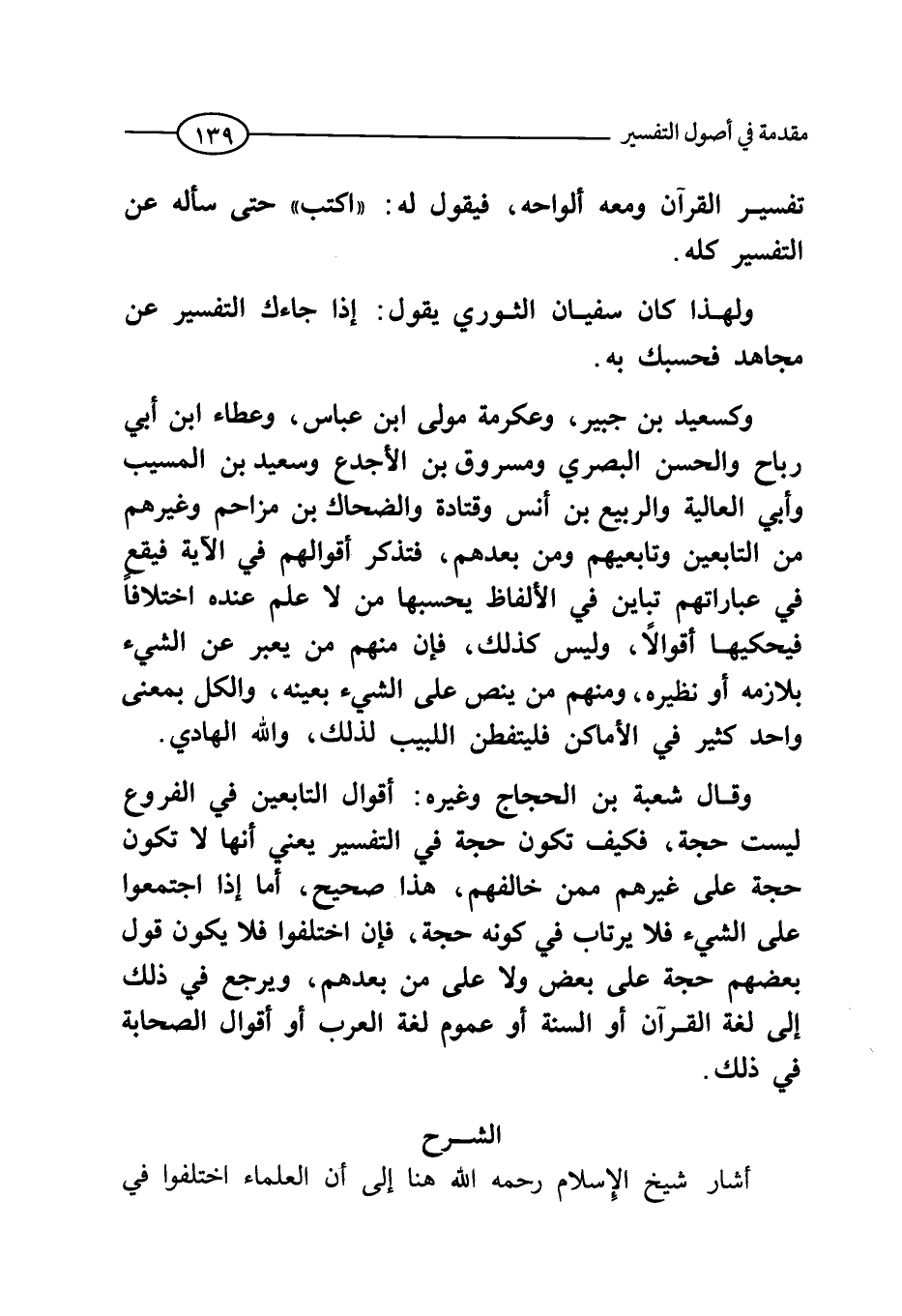 مقدمة في أصول التفسير ١٣٩

تفسير القرآن ومعه ألواحه، فيقول له: «اكتب» حتى سأله عن التفسير كله.

ولهذا كان سفيان الثوري يقول: إذا جاءك التفسير عن مجاهد فحسبك به.

وكسعيد بن جبير، وعكرمة مولى ابن عباس، وعطاء ابن أبي رباح والحسن البصري ومسروق بن الأجدع وسعيد بن المسيب وأبي العالية والربيع بن أنس وقتادة والضحاك بن مزاحم وغيرهم من التابعين وتابعيهم ومن بعدهم، فتذكر أقوالهم في الآية فيقع في عباراتهم تباين في الألفاظ يحسبها من لا علم عنده اختلافاً فيحكيها أقوالاً، وليس كذلك، فإن منهم من يعبر عن الشيء بلازمه أو نظيره، ومنهم من ينص على الشيء بعينه، والكل بمعنى واحد كثير في الأماكن فليتفطن اللبيب لذلك، والله الهادي.

وقال شعبة بن الحجاج وغيره: أقوال التابعين في الفروع ليست حجة، فكيف تكون حجة في التفسير يعني أنها لا تكون حجة على غيرهم ممن خالفهم، هذا صحيح، أما إذا اجتمعوا على الشيء فلا يرتاب في كونه حجة، فإن اختلفوا فلا يكون قول بعضهم حجة على بعض ولا على من بعدهم، ويرجع في ذلك إلى لغة القرآن أو السنة أو عموم لغة العرب أو أقوال الصحابة في ذلك.

الشرح

أشار شيخ الإسلام رحمه الله هنا إلى أن العلماء اختلفوا في